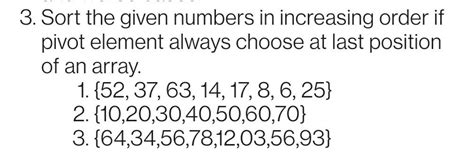 3. Sort the given numbers in increasing order if pivot element always choose at last position of an array.

1. {52, 37, 63, 14, 17, 8, 6, 25}
2. {10,20,30,40,50,60,70}
3. {64,34,56,78,12,03,56,93}